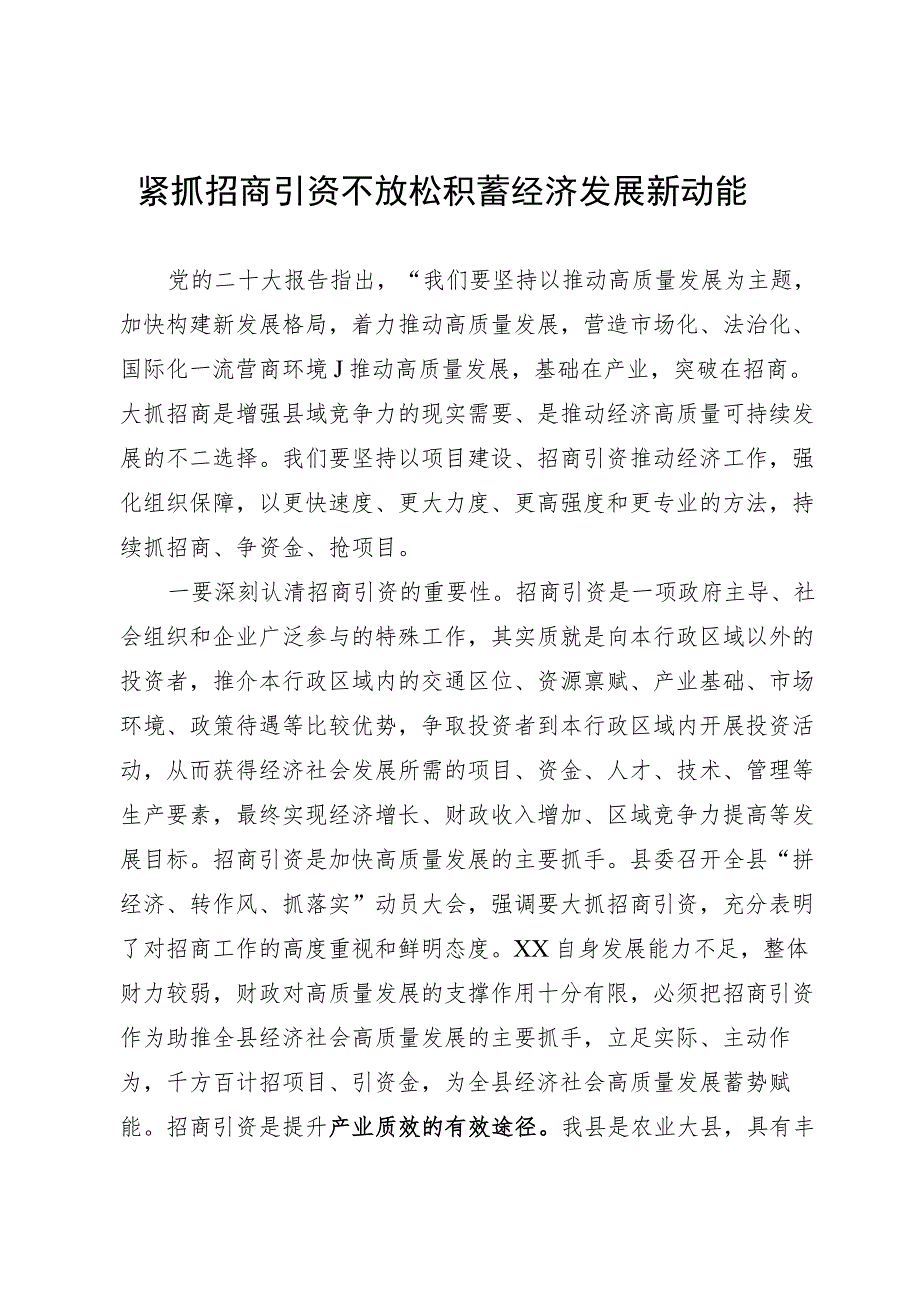 紧抓招商引资不放松积蓄经济发展新动能

党的二十大报告指出，“我们要坚持以推动高质量发展为主题，加快构建新发展格局，着力推动高质量发展，营造市场化、法治化、国际化一流营商环境J推动高质量发展，基础在产业，突破在招商。大抓招商是增强县域竞争力的现实需要、是推动经济高质量可持续发展的不二选择。我们要坚持以项目建设、招商引资推动经济工作，强化组织保障，以更快速度、更大力度、更高强度和更专业的方法，持续抓招商、争资金、抢项目。

一要深刻认清招商引资的重要性。招商引资是一项政府主导、社会组织和企业广泛参与的特殊工作，其实质就是向本行政区域以外的投资者，推介本行政区域内的交通区位、资源禀赋、产业基础、市场环境、政策待遇等比较优势，争取投资者到本行政区域内开展投资活动，从而获得经济社会发展所需的项目、资金、人才、技术、管理等生产要素，最终实现经济增长、财政收入增加、区域竞争力提高等发展目标。招商引资是加快高质量发展的主要抓手。县委召开全县“拼经济、转作风、抓落实”动员大会，强调要大抓招商引资，充分表明了对招商工作的高度重视和鲜明态度。XX自身发展能力不足，整体财力较弱，财政对高质量发展的支撑作用十分有限，必须把招商引资作为助推全县经济社会高质量发展的主要抓手，立足实际、主动作为，千方百计招项目、引资金，为全县经济社会高质量发展蓄势赋能。招商引资是提升产业质效的有效途径。我县是农业大县，具有丰